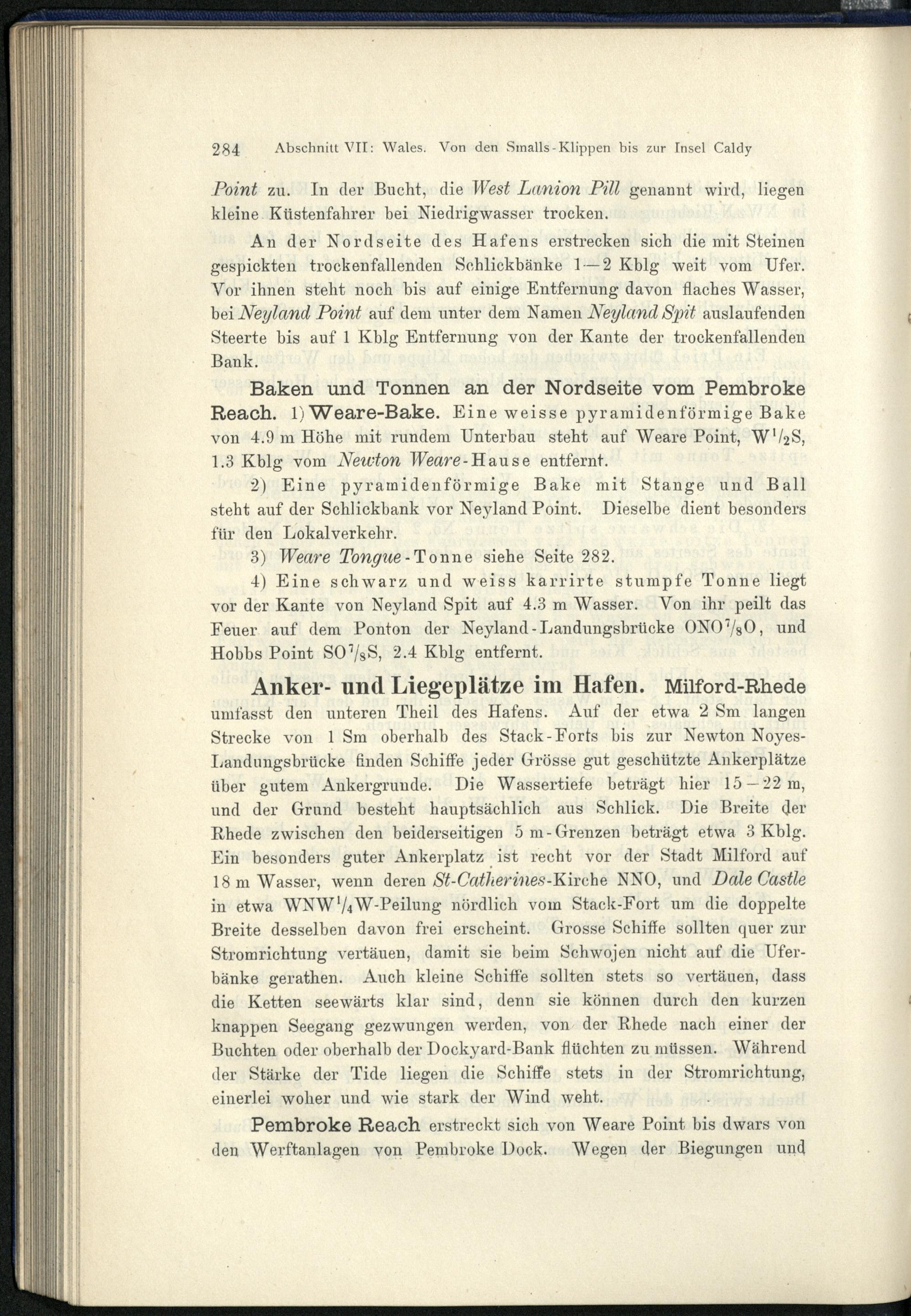 284 Abschnitt VII: Wales. Von den Smalls-Klippen bis zur Insel Caldy

Point zu. In der Bucht, die West Lanion Pill genannt wird, liegen kleine Küstenfahrer bei Niedrigwasser trocken.

An der Nordseite des Hafens erstrecken sich die mit Steinen gespickten trockenfallenden Schlickbänke 1—2 Kblg weit vom Ufer. Vor ihnen steht noch bis auf einige Entfernung davon flaches Wasser, bei Neyland Point auf dem unter dem Namen Neyland Spit auslaufenden Steerte bis auf 1 Kblg Entfernung von der Kante der trockenfallenden Bank.

Baken und Tonnen an der Nordseite vom Pembroke Reach. 1) Weare-Bake. Eine weisse pyramidenförmige Bake von 4.9 m Höhe mit rundem Unterbau steht auf Weare Point, W$^1/_2$S, 1.3 Kblg vom Newton Weare-Hause entfernt.

2) Eine pyramidenförmige Bake mit Stange und Ball steht auf der Schlickbank vor Neyland Point. Dieselbe dient besonders für den Lokalverkehr.

3) Weare Tongue-Tonne siehe Seite 282.

4) Eine schwarz und weiss karrirte stumpfe Tonne liegt vor der Kante von Neyland Spit auf 4.3 m Wasser. Von ihr peilt das Feuer auf dem Ponton der Neyland-Landungsbrücke ONO$^7/_8$O, und Hobbs Point SO$^7/_8$S, 2.4 Kblg entfernt.

Anker- und Liegeplätze im Hafen. Milford-Rhede umfasst den unteren Theil des Hafens. Auf der etwa 2 Sm langen Strecke von 1 Sm oberhalb des Stack-Forts bis zur Newton Noyes-Landungsbrücke finden Schiffe jeder Grösse gut geschützte Ankerplätze über gutem Ankergrunde. Die Wassertiefe beträgt hier 15—22 m, und der Grund besteht hauptsächlich aus Schlick. Die Breite der Rhede zwischen den beiderseitigen 5 m-Grenzen beträgt etwa 3 Kblg. Ein besonders guter Ankerplatz ist recht vor der Stadt Milford auf 18 m Wasser, wenn deren St-Catherines-Kirche NNO, und Dale Castle in etwa WNW$^1/_4$W-Peilung nördlich vom Stack-Fort um die doppelte Breite desselben davon frei erscheint. Grosse Schiffe sollten quer zur Stromrichtung vertäuen, damit sie beim Schwojen nicht auf die Uferbänke gerathen. Auch kleine Schiffe sollten stets so vertäuen, dass die Ketten seewärts klar sind, denn sie können durch den kurzen knappen Seegang gezwungen werden, von der Rhede nach einer der Buchten oder oberhalb der Dockyard-Bank flüchten zu müssen. Während der Stärke der Tide liegen die Schiffe stets in der Stromrichtung, einerlei woher und wie stark der Wind weht.

Pembroke Reach erstreckt sich von Weare Point bis dwars von den Werftanlagen von Pembroke Dock. Wegen der Biegungen und